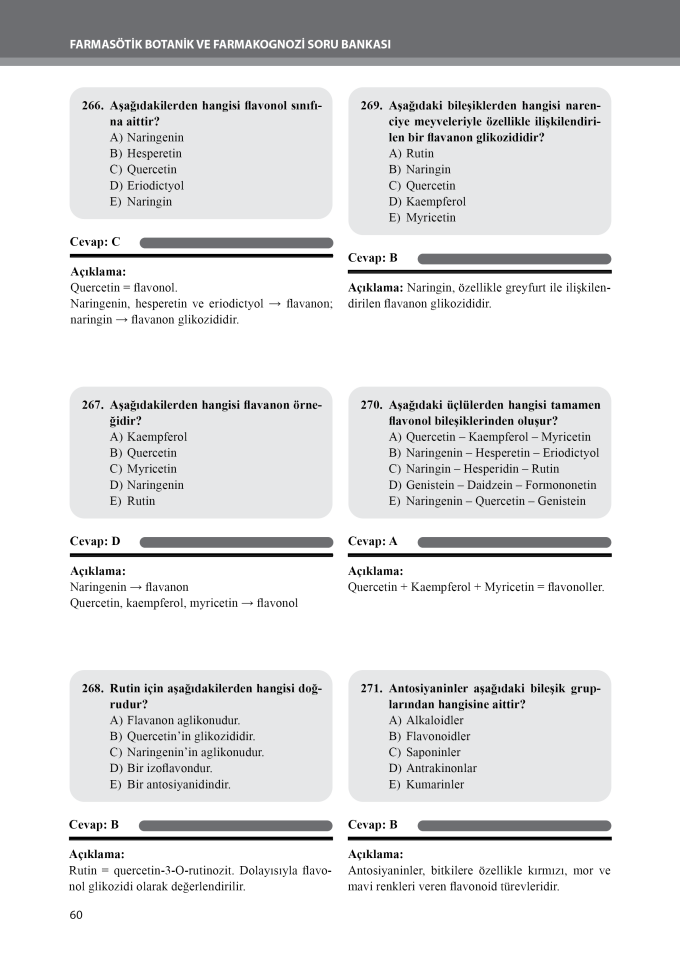 FARMASÖTİK BOTANİK VE FARMAKOGNOZİ SORU BANKASI

266. Aşağıdakilerden hangisi flavonol sınıfına aittir?
A) Naringenin
B) Hesperetin
C) Quercetin
D) Eriodictyol
E) Naringin

Cevap: C

Açıklama:
Quercetin = flavonol.
Naringenin, hesperetin ve eriodictyol → flavanon; naringin → flavanon glikozididir.

267. Aşağıdakilerden hangisi flavanon örneğidir?
A) Kaempferol
B) Quercetin
C) Myricetin
D) Naringenin
E) Rutin

Cevap: D

Açıklama:
Naringenin → flavanon
Quercetin, kaempferol, myricetin → flavonol

268. Rutin için aşağıdakilerden hangisi doğrudur?
A) Flavanon aglikonudur.
B) Quercetin'in glikozididir.
C) Naringenin'in aglikonudur.
D) Bir izoflavondur.
E) Bir antosiyanidindir.

Cevap: B

Açıklama:
Rutin = quercetin-3-O-rutinozit. Dolayısıyla flavonol glikozidi olarak değerlendirilir.

269. Aşağıdaki bileşiklerden hangisi narenciye meyveleriyle özellikle ilişkilendirilen bir flavanon glikozididir?
A) Rutin
B) Naringin
C) Quercetin
D) Kaempferol
E) Myricetin

Cevap: B

Açıklama: Naringin, özellikle greyfurt ile ilişkilendirilen flavanon glikozididir.

270. Aşağıdaki üçlülerden hangisi tamamen flavonol bileşiklerinden oluşur?
A) Quercetin – Kaempferol – Myricetin
B) Naringenin – Hesperetin – Eriodictyol
C) Naringin – Hesperidin – Rutin
D) Genistein – Daidzein – Formononetin
E) Naringenin – Quercetin – Genistein

Cevap: A

Açıklama:
Quercetin + Kaempferol + Myricetin = flavonoller.

271. Antosiyaninler aşağıdaki bileşik gruplarından hangisine aittir?
A) Alkaloidler
B) Flavonoidler
C) Saponinler
D) Antrakinonlar
E) Kumarinler

Cevap: B

Açıklama:
Antosiyaninler, bitkilere özellikle kırmızı, mor ve mavi renkleri veren flavonoid türevleridir.

60